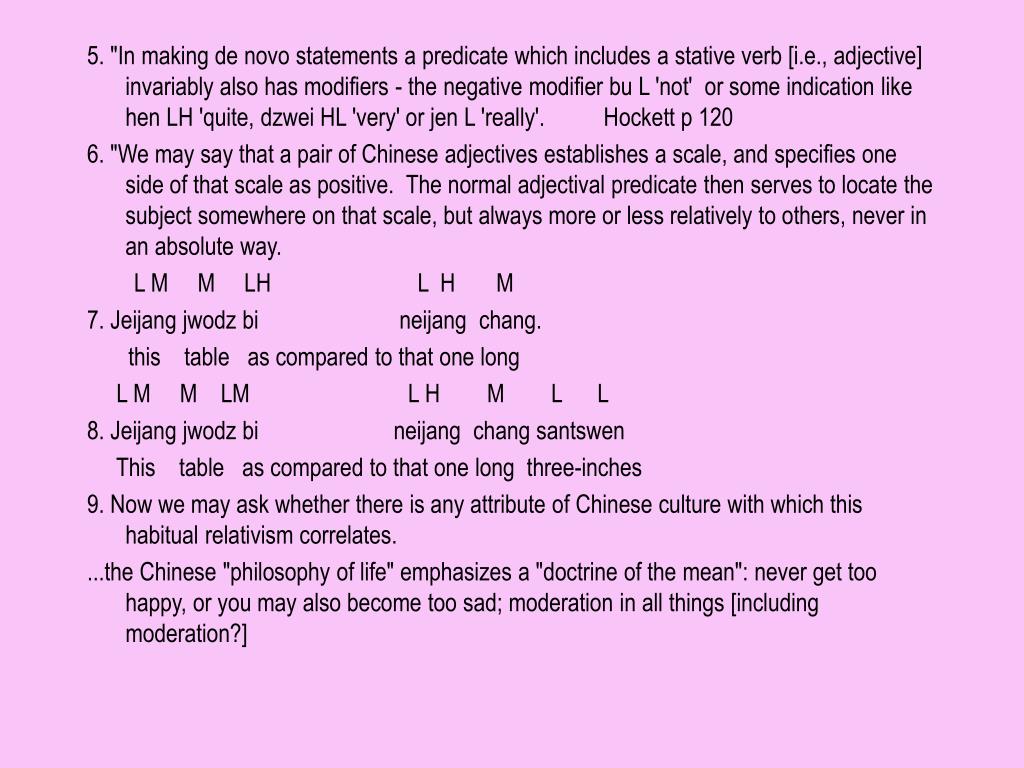 5. "In making de novo statements a predicate which includes a stative verb [i.e., adjective] invariably also has modifiers - the negative modifier bu L 'not' or some indication like hen LH 'quite, dzwei HL 'very' or jen L 'really'. Hockett p 120

6. "We may say that a pair of Chinese adjectives establishes a scale, and specifies one side of that scale as positive. The normal adjectival predicate then serves to locate the subject somewhere on that scale, but always more or less relatively to others, never in an absolute way.

L M M LH L H M

7. Jeijang jwodz bi neijang chang.

this table as compared to that one long

L M M LM L H M L L

8. Jeijang jwodz bi neijang chang santswen

This table as compared to that one long three-inches

9. Now we may ask whether there is any attribute of Chinese culture with which this habitual relativism correlates.

...the Chinese "philosophy of life" emphasizes a "doctrine of the mean": never get too happy, or you may also become too sad; moderation in all things [including moderation?]